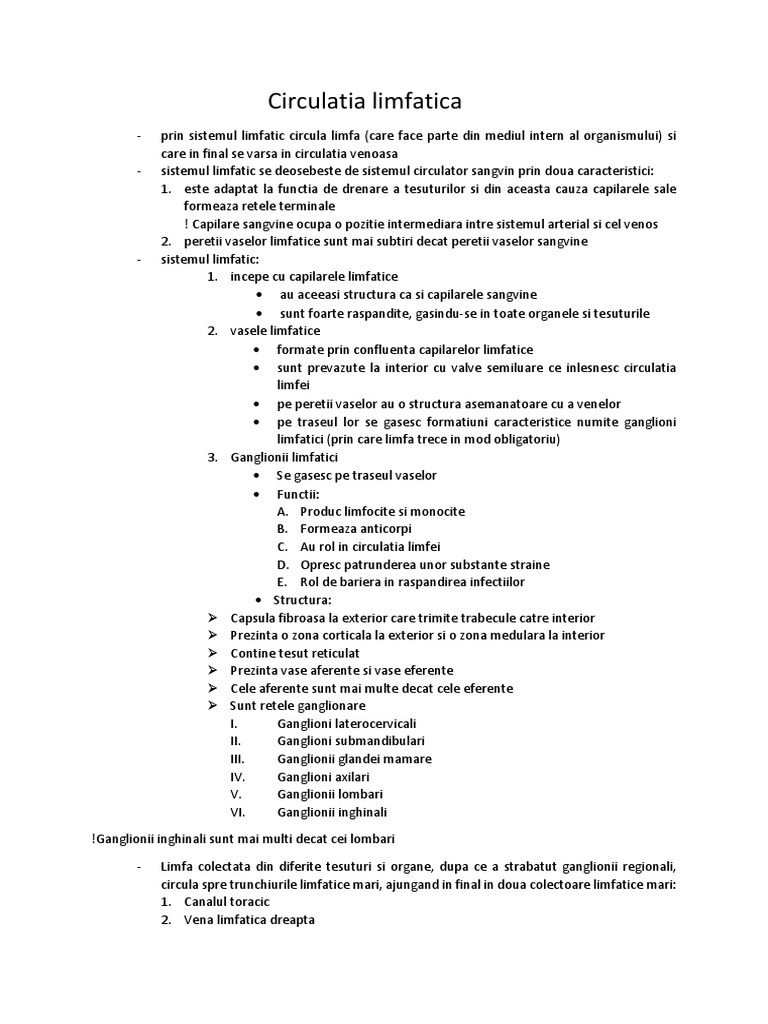 Circulatia limfatica

- prin sistemul limfatic circula limfa (care face parte din mediul intern al organismului) si care in final se varsa in circulatia venoasa
- sistemul limfatic se deosebeste de sistemul circulator sangvin prin doua caracteristici:
1. este adaptat la functia de drenare a tesuturilor si din aceasta cauza capilarele sale formeaza retele terminale
! Capilare sangvine ocupa o pozitie intermediara intre sistemul arterial si cel venos
2. peretii vaselor limfatice sunt mai subtiri decat peretii vaselor sangvine
- sistemul limfatic:
1. incepe cu capilarele limfatice
• au aceeasi structura ca si capilarele sangvine
• sunt foarte raspandite, gasindu-se in toate organele si tesuturile
2. vasele limfatice
• formate prin confluenta capilarelor limfatice
• sunt prevazute la interior cu valve semiluare ce inlesnesc circulatia limfei
• pe peretii vaselor au o structura asemanatoare cu a venelor
• pe traseul lor se gasesc formatiuni caracteristice numite ganglioni limfatici (prin care limfa trece in mod obligatoriu)
3. Ganglionii limfatici
• Se gasesc pe traseul vaselor
• Functii:
A. Produc limfocite si monocite
B. Formeaza anticorpi
C. Au rol in circulatia limfei
D. Opresc patrunderea unor substante straine
E. Rol de bariera in raspandirea infectiilor
• Structura:
➢ Capsula fibroasa la exterior care trimite trabecule catre interior
➢ Prezinta o zona corticala la exterior si o zona medulara la interior
➢ Contine tesut reticulat
➢ Prezinta vase aferente si vase eferente
➢ Cele aferente sunt mai multe decat cele eferente
➢ Sunt retele ganglionare
I. Ganglioni laterocervicali
II. Ganglioni submandibulari
III. Ganglionii glandei mamare
IV. Ganglioni axilari
V. Ganglionii lombari
VI. Ganglionii inghinali

!Ganglionii inghinali sunt mai multi decat cei lombari

- Limfa colectata din diferite tesuturi si organe, dupa ce a strabatut ganglionii regionali, circula spre trunchiurile limfatice mari, ajungand in final in doua colectoare limfatice mari:
1. Canalul toracic
2. Vena limfatica dreapta